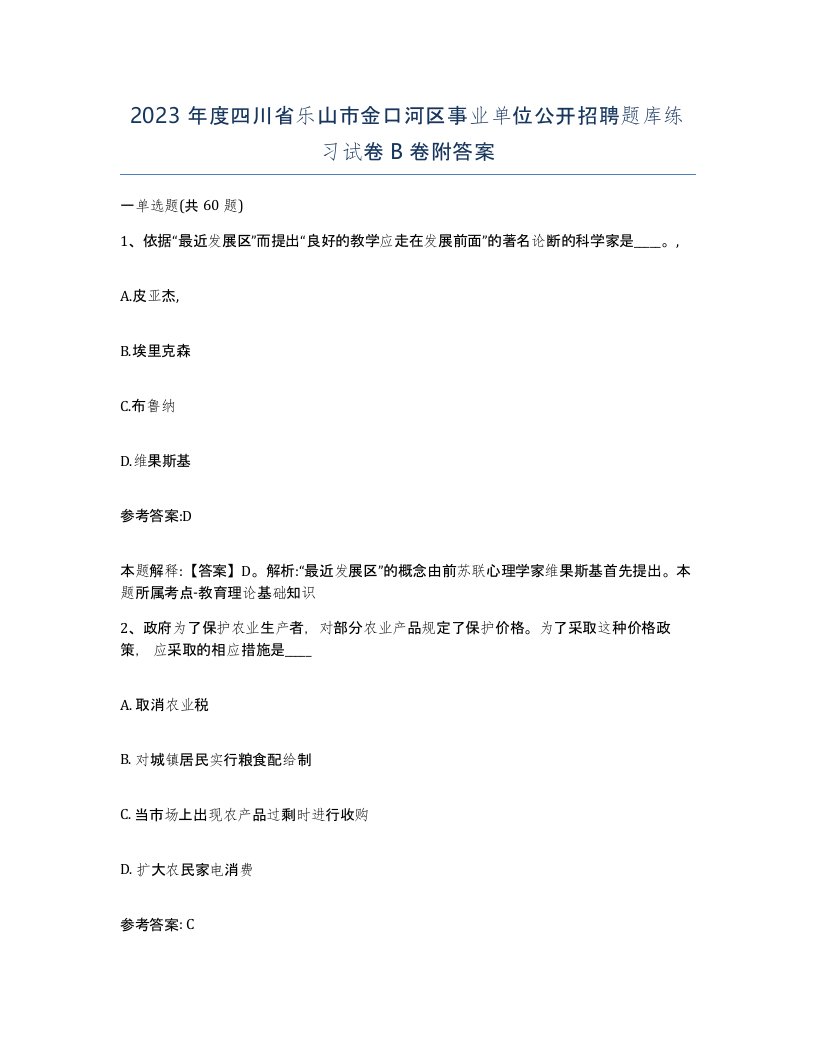 2023 年度四川省乐山市金口河区事业单位公开招聘题库练习试卷 B 卷附答案

一单选题(共 60 题)

1、依据“最近发展区”而提出“良好的教学应走在发展前面”的著名论断的科学家是____。,

A.皮亚杰,

B.埃里克森

C.布鲁纳

D.维果斯基

参考答案:D

本题解释:【答案】D。解析:“最近发展区”的概念由前苏联心理学家维果斯基首先提出。本题所属考点-教育理论基础知识

2、政府为了保护农业生产者，对部分农业产品规定了保护价格。为了采取这种价格政策，应采取的相应措施是____

A. 取消农业税

B. 对城镇居民实行粮食配给制

C. 当市场上出现农产品过剩时进行收购

D. 扩大农民家电消费

参考答案: C